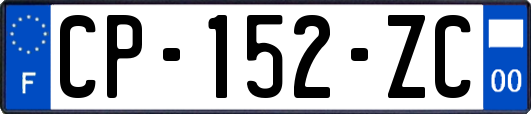 F
CP-152-ZC
00